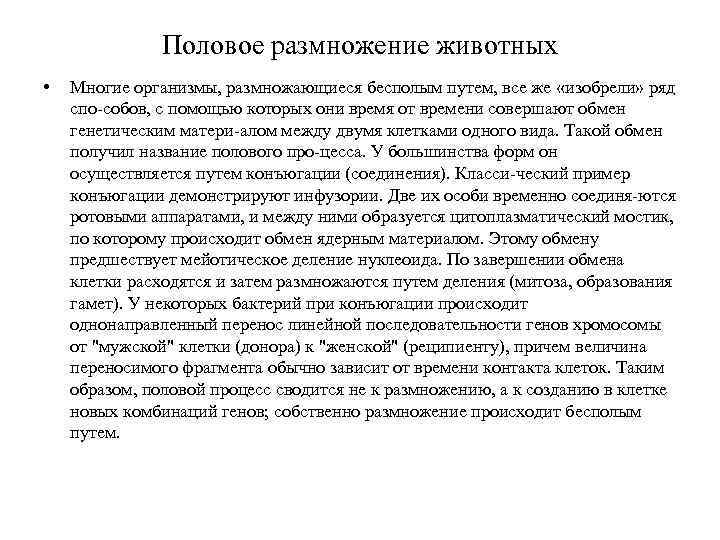 Половое размножение животных

• Многие организмы, размножающиеся бесполым путем, все же «изобрели» ряд спо-собов, с помощью которых они время от времени совершают обмен генетическим матери-алом между двумя клетками одного вида. Такой обмен получил название полового про-цесса. У большинства форм он осуществляется путем конъюгации (соединения). Класси-ческий пример конъюгации демонстрируют инфузории. Две их особи временно соединя-ются ротовыми аппаратами, и между ними образуется цитоплазматический мостик, по которому происходит обмен ядерным материалом. Этому обмену предшествует мейотическое деление нуклеоида. По завершении обмена клетки расходятся и затем размножаются путем деления (митоза, образования гамет). У некоторых бактерий при конъюгации происходит однонаправленный перенос линейной последовательности генов хромосомы от "мужской" клетки (донора) к "женской" (реципиенту), причем величина переносимого фрагмента обычно зависит от времени контакта клеток. Таким образом, половой процесс сводится не к размножению, а к созданию в клетке новых комбинаций генов; собственно размножение происходит бесполым путем.